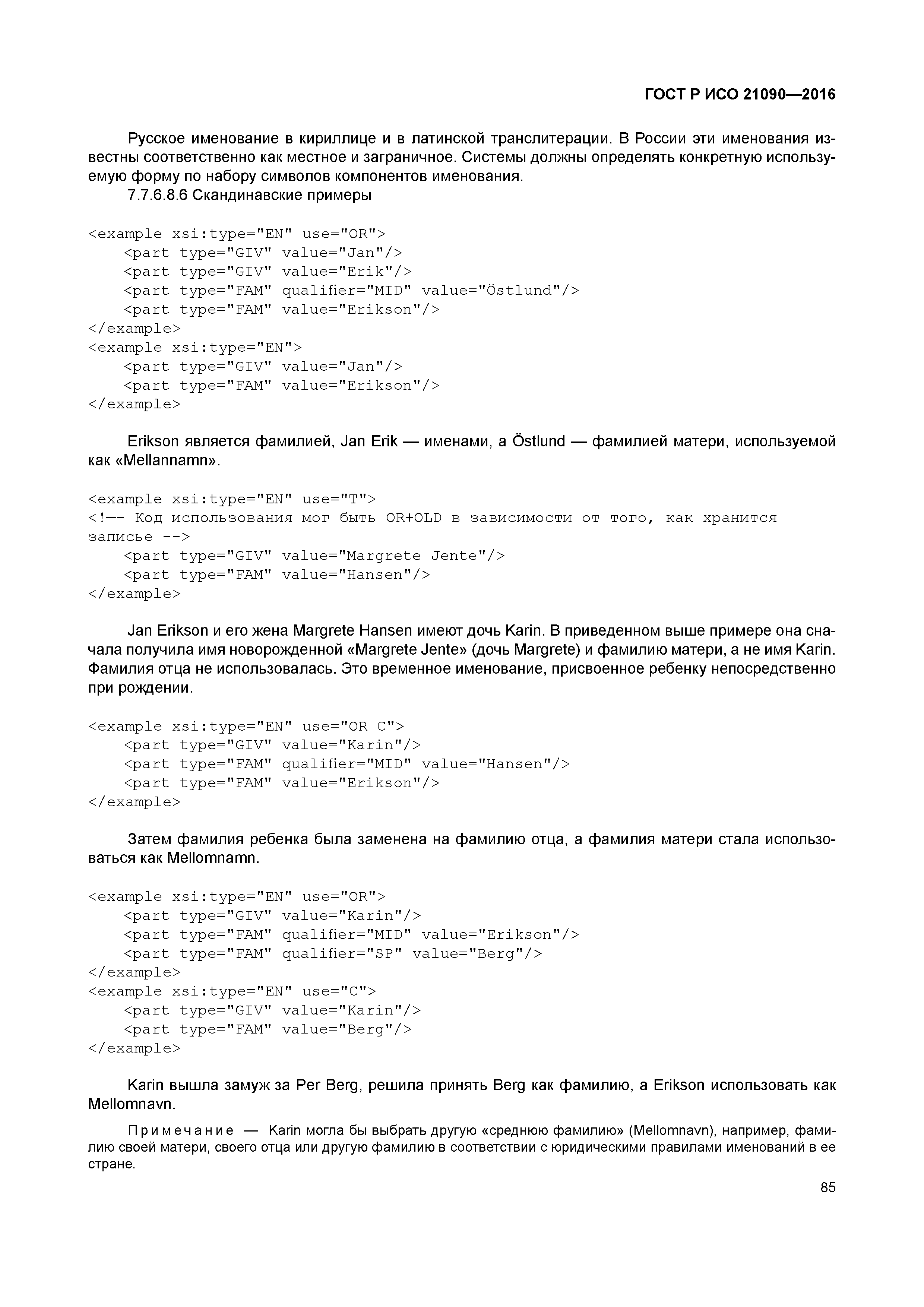 ГОСТ Р ИСО 21090—2016

Русское именование в кириллице и в латинской транслитерации. В России эти именования известны соответственно как местное и заграничное. Системы должны определять конкретную используемую форму по набору символов компонентов именования.

7.7.6.8.6 Скандинавские примеры

<example xsi:type="EN" use="OR">
    <part type="GIV" value="Jan"/>
    <part type="GIV" value="Erik"/>
    <part type="FAM" qualifier="MID" value="Östlund"/>
    <part type="FAM" value="Erikson"/>
</example>
<example xsi:type="EN">
    <part type="GIV" value="Jan"/>
    <part type="FAM" value="Erikson"/>
</example>

Erikson является фамилией, Jan Erik — именами, а Östlund — фамилией матери, используемой как «Mellannamn».

<example xsi:type="EN" use="T">
<!-- Код использования мог быть OR+OLD в зависимости от того, как хранится записье -->
    <part type="GIV" value="Margrete Jente"/>
    <part type="FAM" value="Hansen"/>
</example>

Jan Erikson и его жена Margrete Hansen имеют дочь Karin. В приведенном выше примере она сначала получила имя новорожденной «Margrete Jente» (дочь Margrete) и фамилию матери, а не имя Karin. Фамилия отца не использовалась. Это временное именование, присвоенное ребенку непосредственно при рождении.

<example xsi:type="EN" use="OR C">
    <part type="GIV" value="Karin"/>
    <part type="FAM" qualifier="MID" value="Hansen"/>
    <part type="FAM" value="Erikson"/>
</example>

Затем фамилия ребенка была заменена на фамилию отца, а фамилия матери стала использоваться как Mellomnamn.

<example xsi:type="EN" use="OR">
    <part type="GIV" value="Karin"/>
    <part type="FAM" qualifier="MID" value="Erikson"/>
    <part type="FAM" qualifier="SP" value="Berg"/>
</example>
<example xsi:type="EN" use="C">
    <part type="GIV" value="Karin"/>
    <part type="FAM" value="Berg"/>
</example>

Karin вышла замуж за Per Berg, решила принять Berg как фамилию, а Erikson использовать как Mellomnavn.

Примечание — Karin могла бы выбрать другую «среднюю фамилию» (Mellomnavn), например, фамилию своей матери, своего отца или другую фамилию в соответствии с юридическими правилами именований в ее стране.

85